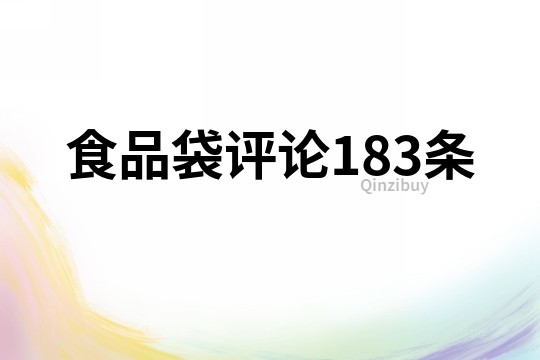 食品袋评论183条

Qinzibuy